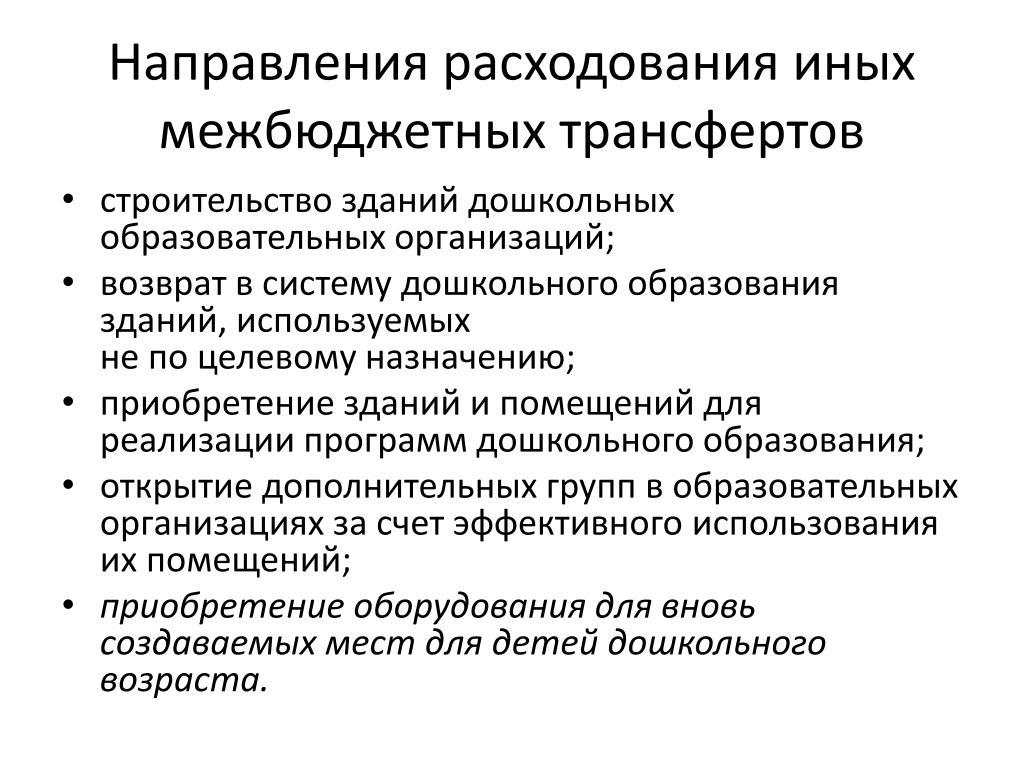 Направления расходования иных межбюджетных трансфертов

• строительство зданий дошкольных образовательных организаций;
• возврат в систему дошкольного образования зданий, используемых не по целевому назначению;
• приобретение зданий и помещений для реализации программ дошкольного образования;
• открытие дополнительных групп в образовательных организациях за счет эффективного использования их помещений;
• приобретение оборудования для вновь создаваемых мест для детей дошкольного возраста.